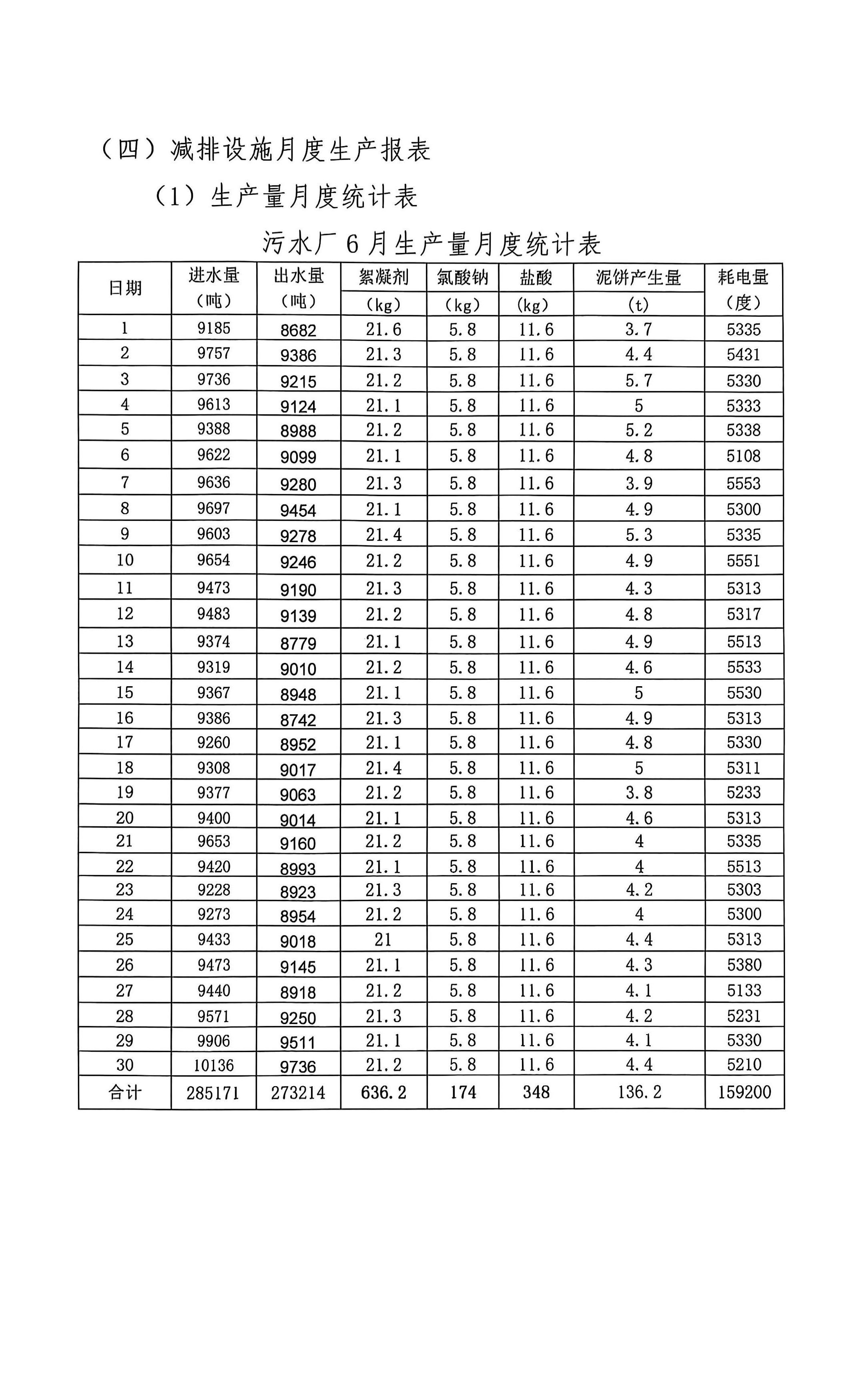 （四）减排设施月度生产报表

（1）生产量月度统计表

污水厂 6 月生产量月度统计表

| 日期 | 进水量（吨） | 出水量（吨） | 絮凝剂（kg） | 氯酸钠（kg） | 盐酸（kg） | 泥饼产生量（t） | 耗电量（度） |
|---|---|---|---|---|---|---|---|
| 1 | 9185 | 8682 | 21.6 | 5.8 | 11.6 | 3.7 | 5335 |
| 2 | 9757 | 9386 | 21.3 | 5.8 | 11.6 | 4.4 | 5431 |
| 3 | 9736 | 9215 | 21.2 | 5.8 | 11.6 | 5.7 | 5330 |
| 4 | 9613 | 9124 | 21.1 | 5.8 | 11.6 | 5 | 5333 |
| 5 | 9388 | 8988 | 21.2 | 5.8 | 11.6 | 5.2 | 5338 |
| 6 | 9622 | 9099 | 21.1 | 5.8 | 11.6 | 4.8 | 5108 |
| 7 | 9636 | 9280 | 21.3 | 5.8 | 11.6 | 3.9 | 5553 |
| 8 | 9697 | 9454 | 21.1 | 5.8 | 11.6 | 4.9 | 5300 |
| 9 | 9603 | 9278 | 21.4 | 5.8 | 11.6 | 5.3 | 5335 |
| 10 | 9654 | 9246 | 21.2 | 5.8 | 11.6 | 4.9 | 5551 |
| 11 | 9473 | 9190 | 21.3 | 5.8 | 11.6 | 4.3 | 5313 |
| 12 | 9483 | 9139 | 21.2 | 5.8 | 11.6 | 4.8 | 5317 |
| 13 | 9374 | 8779 | 21.1 | 5.8 | 11.6 | 4.9 | 5513 |
| 14 | 9319 | 9010 | 21.2 | 5.8 | 11.6 | 4.6 | 5533 |
| 15 | 9367 | 8948 | 21.1 | 5.8 | 11.6 | 5 | 5530 |
| 16 | 9386 | 8742 | 21.3 | 5.8 | 11.6 | 4.9 | 5313 |
| 17 | 9260 | 8952 | 21.1 | 5.8 | 11.6 | 4.8 | 5330 |
| 18 | 9308 | 9017 | 21.4 | 5.8 | 11.6 | 5 | 5311 |
| 19 | 9377 | 9063 | 21.2 | 5.8 | 11.6 | 3.8 | 5233 |
| 20 | 9400 | 9014 | 21.1 | 5.8 | 11.6 | 4.6 | 5313 |
| 21 | 9653 | 9160 | 21.2 | 5.8 | 11.6 | 4 | 5335 |
| 22 | 9420 | 8993 | 21.1 | 5.8 | 11.6 | 4 | 5513 |
| 23 | 9228 | 8923 | 21.3 | 5.8 | 11.6 | 4.2 | 5303 |
| 24 | 9273 | 8954 | 21.2 | 5.8 | 11.6 | 4 | 5300 |
| 25 | 9433 | 9018 | 21 | 5.8 | 11.6 | 4.4 | 5313 |
| 26 | 9473 | 9145 | 21.1 | 5.8 | 11.6 | 4.3 | 5380 |
| 27 | 9440 | 8918 | 21.2 | 5.8 | 11.6 | 4.1 | 5133 |
| 28 | 9571 | 9250 | 21.3 | 5.8 | 11.6 | 4.2 | 5231 |
| 29 | 9906 | 9511 | 21.1 | 5.8 | 11.6 | 4.1 | 5330 |
| 30 | 10136 | 9736 | 21.2 | 5.8 | 11.6 | 4.4 | 5210 |
| 合计 | 285171 | 273214 | 636.2 | 174 | 348 | 136.2 | 159200 |